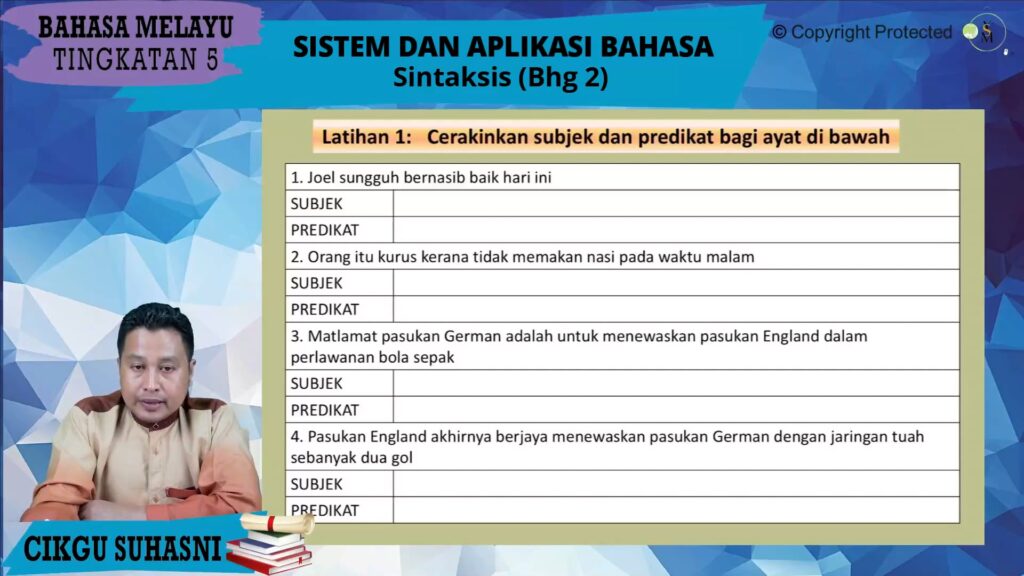 BAHASA MELAYU
TINGKATAN 5

SISTEM DAN APLIKASI BAHASA
Sintaksis (Bhg 2)

© Copyright Protected

Latihan 1: Cerakinkan subjek dan predikat bagi ayat di bawah

| 1. Joel sungguh bernasib baik hari ini | |
|---|---|
| SUBJEK | |
| PREDIKAT | |
| 2. Orang itu kurus kerana tidak memakan nasi pada waktu malam | |
| SUBJEK | |
| PREDIKAT | |
| 3. Matlamat pasukan German adalah untuk menewaskan pasukan England dalam perlawanan bola sepak | |
| SUBJEK | |
| PREDIKAT | |
| 4. Pasukan England akhirnya berjaya menewaskan pasukan German dengan jaringan tuah sebanyak dua gol | |
| SUBJEK | |
| PREDIKAT | |

CIKGU SUHASNI